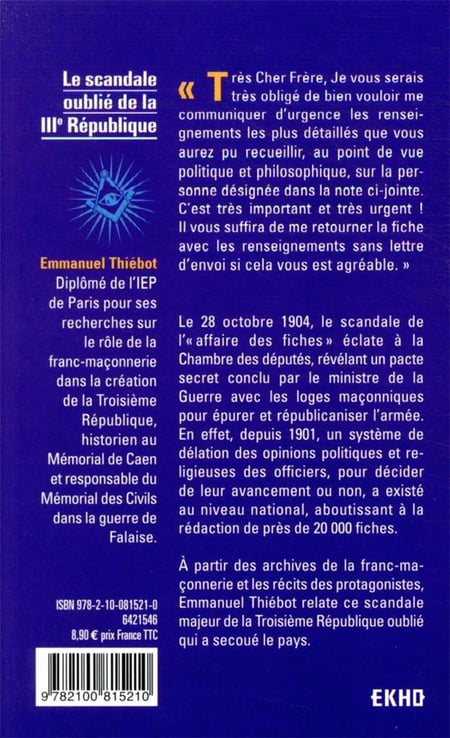 Le scandale oublié de la IIIᵉ République

Emmanuel Thiébot
Diplômé de l'IEP de Paris pour ses recherches sur le rôle de la franc-maçonnerie dans la création de la Troisième République, historien au Mémorial de Caen et responsable du Mémorial des Civils dans la guerre de Falaise.

ISBN 978-2-10-081521-0
6421546
8,90 € prix France TTC

9 782100 815210

« Très Cher Frère, Je vous serais très obligé de bien vouloir me communiquer d'urgence les renseignements les plus détaillés que vous aurez pu recueillir, au point de vue politique et philosophique, sur la personne désignée dans la note ci-jointe. C'est très important et très urgent ! Il vous suffira de me retourner la fiche avec les renseignements sans lettre d'envoi si cela vous est agréable. »

Le 28 octobre 1904, le scandale de l'« affaire des fiches » éclate à la Chambre des députés, révélant un pacte secret conclu par le ministre de la Guerre avec les loges maçonniques pour épurer et républicaniser l'armée. En effet, depuis 1901, un système de délation des opinions politiques et religieuses des officiers, pour décider de leur avancement ou non, a existé au niveau national, aboutissant à la rédaction de près de 20 000 fiches.

À partir des archives de la franc-maçonnerie et les récits des protagonistes, Emmanuel Thiébot relate ce scandale majeur de la Troisième République oublié qui a secoué le pays.

EKHO